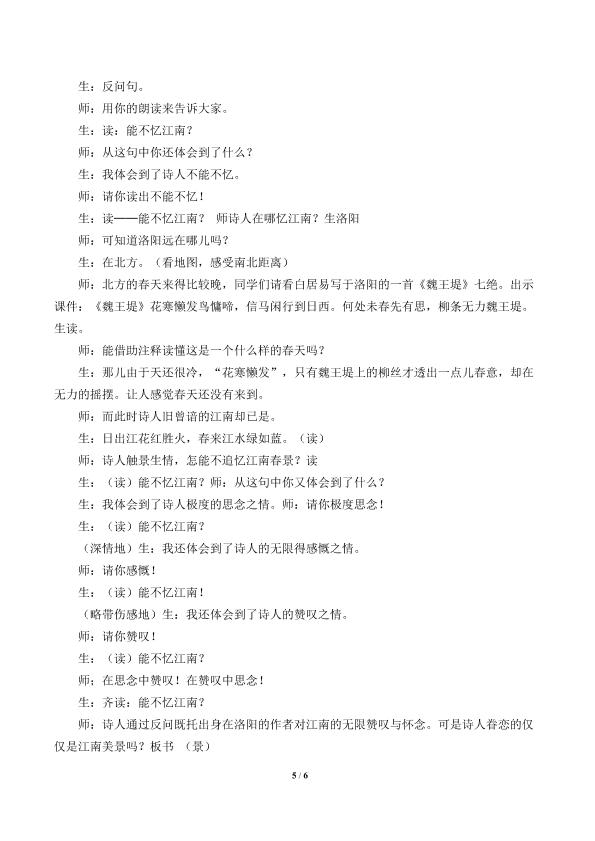 生：反问句。

师：用你的朗读来告诉大家。

生：读：能不忆江南？

师：从这句中你还体会到了什么？

生：我体会到了诗人不能不忆。

师：请你读出不能不忆！

生：读——能不忆江南？ 师诗人在哪忆江南？生洛阳

师：可知道洛阳远在哪儿吗？

生：在北方。（看地图，感受南北距离）

师：北方的春天来得比较晚，同学们请看白居易写于洛阳的一首《魏王堤》七绝。出示课件：《魏王堤》花寒懒发鸟慵啼，信马闲行到日西。何处未春先有思，柳条无力魏王堤。生读。

师：能借助注释读懂这是一个什么样的春天吗？

生：那儿由于天还很冷，“花寒懒发”，只有魏王堤上的柳丝才透出一点儿春意，却在无力的摇摆。让人感觉春天还没有来到。

师：而此时诗人旧曾谙的江南却已是。

生：日出江花红胜火，春来江水绿如蓝。（读）

师：诗人触景生情，怎能不追忆江南春景？读

生：（读）能不忆江南？师：从这句中你又体会到了什么？

生：我体会到了诗人极度的思念之情。师：请你极度思念！

生：（读）能不忆江南？

（深情地）生：我还体会到了诗人的无限得感慨之情。

师：请你感慨！

生：（读）能不忆江南！

（略带伤感地）生：我还体会到了诗人的赞叹之情。

师：请你赞叹！

生：（读）能不忆江南？

师：在思念中赞叹！在赞叹中思念！

生：齐读：能不忆江南？

师：诗人通过反问既托出身在洛阳的作者对江南的无限赞叹与怀念。可是诗人眷恋的仅仅是江南美景吗？板书 （景）

5 / 6